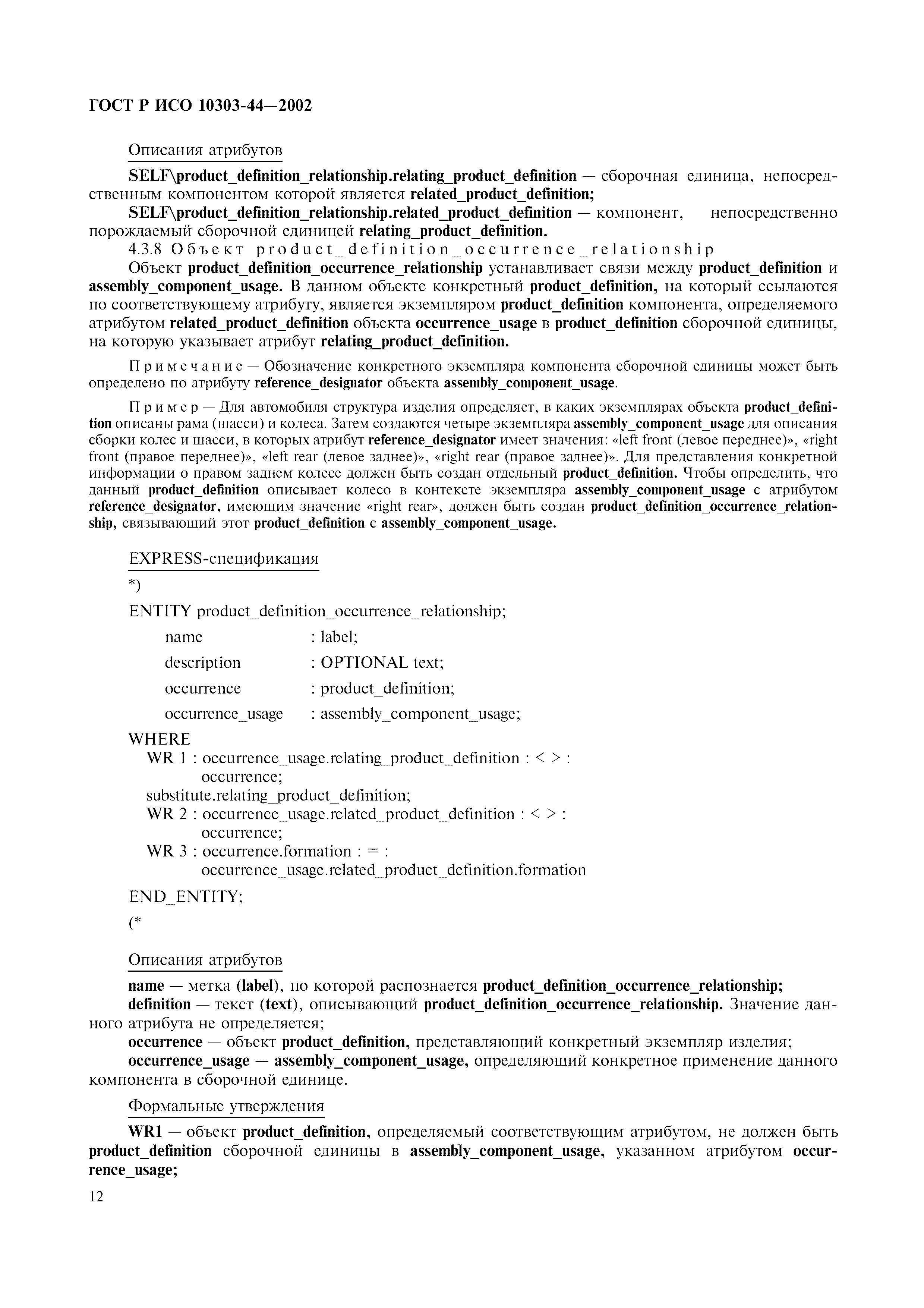 ГОСТ Р ИСО 10303-44—2002

Описания атрибутов

SELF\product_definition_relationship.relating_product_definition — сборочная единица, непосредственным компонентом которой является related_product_definition;

SELF\product_definition_relationship.related_product_definition — компонент, непосредственно порождаемый сборочной единицей relating_product_definition.

4.3.8 Объект product_definition_occurrence_relationship

Объект product_definition_occurrence_relationship устанавливает связи между product_definition и assembly_component_usage. В данном объекте конкретный product_definition, на который ссылаются по соответствующему атрибуту, является экземпляром product_definition компонента, определяемого атрибутом related_product_definition объекта occurrence_usage в product_definition сборочной единицы, на которую указывает атрибут relating_product_definition.

Примечание — Обозначение конкретного экземпляра компонента сборочной единицы может быть определено по атрибуту reference_designator объекта assembly_component_usage.

Пример — Для автомобиля структура изделия определяет, в каких экземплярах объекта product_definition описаны рама (шасси) и колеса. Затем создаются четыре экземпляра assembly_component_usage для описания сборки колес и шасси, в которых атрибут reference_designator имеет значения: «left front (левое переднее)», «right front (правое переднее)», «left rear (левое заднее)», «right rear (правое заднее)». Для представления конкретной информации о правом заднем колесе должен быть создан отдельный product_definition. Чтобы определить, что данный product_definition описывает колесо в контексте экземпляра assembly_component_usage с атрибутом reference_designator, имеющим значение «right rear», должен быть создан product_definition_occurrence_relationship, связывающий этот product_definition с assembly_component_usage.

EXPRESS-спецификация

*)

ENTITY product_definition_occurrence_relationship;
name : label;
description : OPTIONAL text;
occurrence : product_definition;
occurrence_usage : assembly_component_usage;
WHERE
WR 1 : occurrence_usage.relating_product_definition : < > :
occurrence;
substitute.relating_product_definition;
WR 2 : occurrence_usage.related_product_definition : < > :
occurrence;
WR 3 : occurrence.formation : = :
occurrence_usage.related_product_definition.formation
END_ENTITY;

(*

Описания атрибутов

name — метка (label), по которой распознается product_definition_occurrence_relationship;

definition — текст (text), описывающий product_definition_occurrence_relationship. Значение данного атрибута не определяется;

occurrence — объект product_definition, представляющий конкретный экземпляр изделия;

occurrence_usage — assembly_component_usage, определяющий конкретное применение данного компонента в сборочной единице.

Формальные утверждения

WR1 — объект product_definition, определяемый соответствующим атрибутом, не должен быть product_definition сборочной единицы в assembly_component_usage, указанном атрибутом occurrence_usage;

12